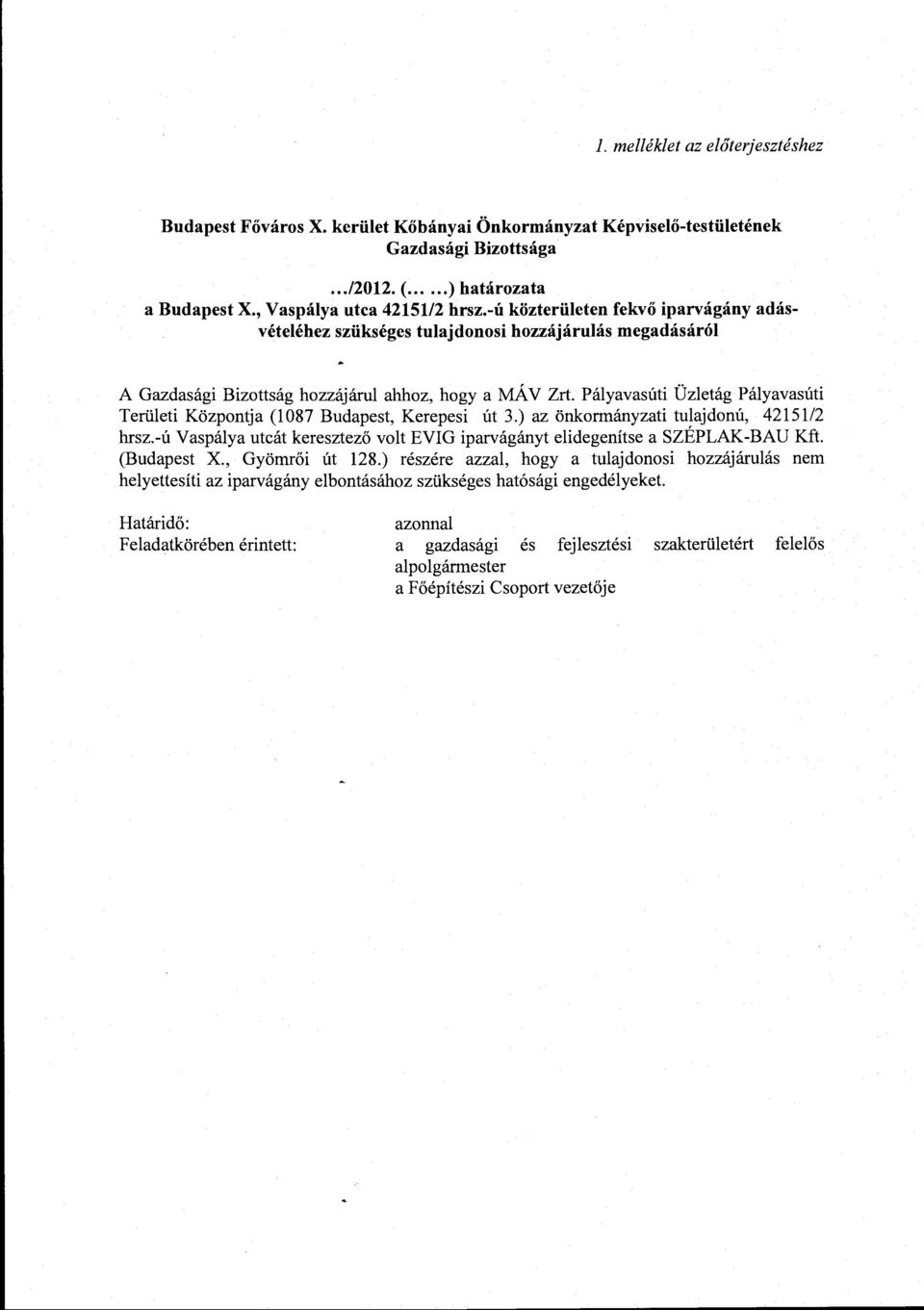 1. melléklet az előterjesztéshez

Budapest Főváros X. kerület Kőbányai Önkormányzat Képviselő-testületének Gazdasági Bizottsága

.../2012. (... ...) határozata
a Budapest X., Vaspálya utca 42151/2 hrsz.-ú közterületen fekvő iparvágány adásvételéhez szükséges tulajdonosi hozzájárulás megadásáról

A Gazdasági Bizottság hozzájárul ahhoz, hogy a MÁV Zrt. Pályavasúti Üzletág Pályavasúti Területi Központja (1087 Budapest, Kerepesi út 3.) az önkormányzati tulajdonú, 42151/2 hrsz.-ú Vaspálya utcát keresztező volt EVIG iparvágányt elidegenítse a SZÉPLAK-BAU Kft. (Budapest X., Gyömrői út 128.) részére azzal, hogy a tulajdonosi hozzájárulás nem helyettesíti az iparvágány elbontásához szükséges hatósági engedélyeket.

Határidő: azonnal
Feladatkörében érintett: a gazdasági és fejlesztési szakterületért felelős alpolgármester
a Főépítészi Csoport vezetője